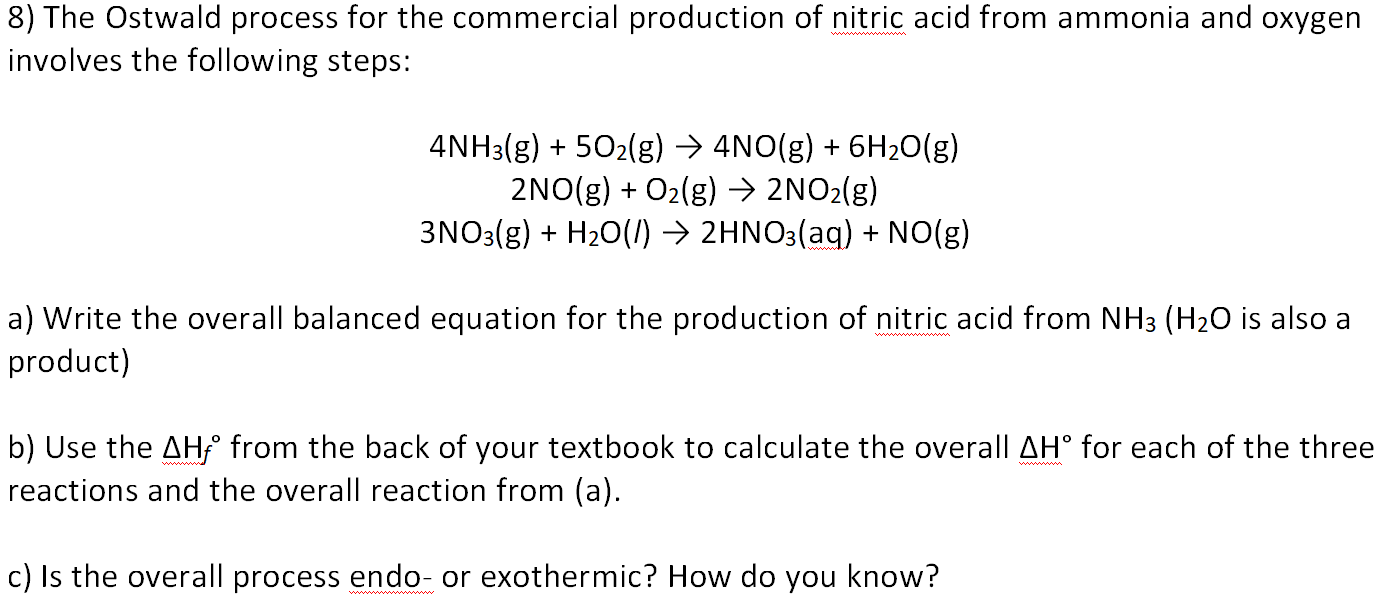 8) The Ostwald process for the commercial production of nitric acid from ammonia and oxygen involves the following steps:

$4NH_3(g) + 5O_2(g) \rightarrow 4NO(g) + 6H_2O(g)$
$2NO(g) + O_2(g) \rightarrow 2NO_2(g)$
$3NO_3(g) + H_2O(l) \rightarrow 2HNO_3(aq) + NO(g)$

a) Write the overall balanced equation for the production of nitric acid from $NH_3$ ($H_2O$ is also a product)

b) Use the $\Delta H_f^\circ$ from the back of your textbook to calculate the overall $\Delta H^\circ$ for each of the three reactions and the overall reaction from (a).

c) Is the overall process endo- or exothermic? How do you know?